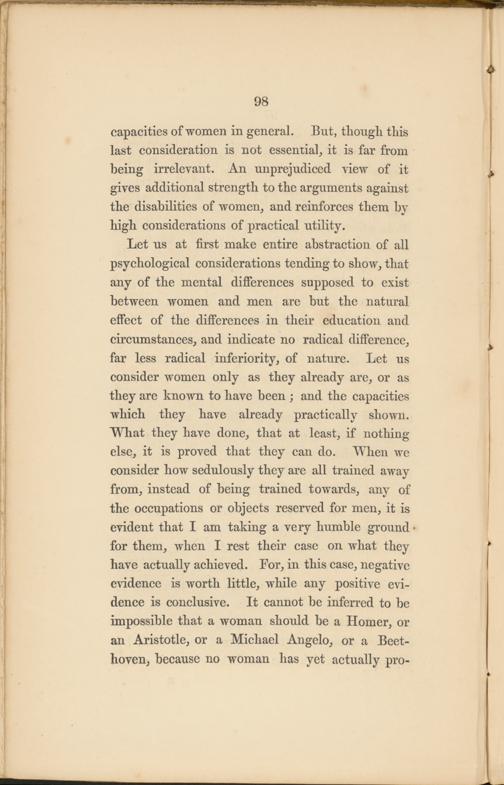 98

capacities of women in general. But, though this last consideration is not essential, it is far from being irrelevant. An unprejudiced view of it gives additional strength to the arguments against the disabilities of women, and reinforces them by high considerations of practical utility.

Let us at first make entire abstraction of all psychological considerations tending to show, that any of the mental differences supposed to exist between women and men are but the natural effect of the differences in their education and circumstances, and indicate no radical difference, far less radical inferiority, of nature. Let us consider women only as they already are, or as they are known to have been; and the capacities which they have already practically shown. What they have done, that at least, if nothing else, it is proved that they can do. When we consider how sedulously they are all trained away from, instead of being trained towards, any of the occupations or objects reserved for men, it is evident that I am taking a very humble ground for them, when I rest their case on what they have actually achieved. For, in this case, negative evidence is worth little, while any positive evidence is conclusive. It cannot be inferred to be impossible that a woman should be a Homer, or an Aristotle, or a Michael Angelo, or a Beethoven, because no woman has yet actually pro-